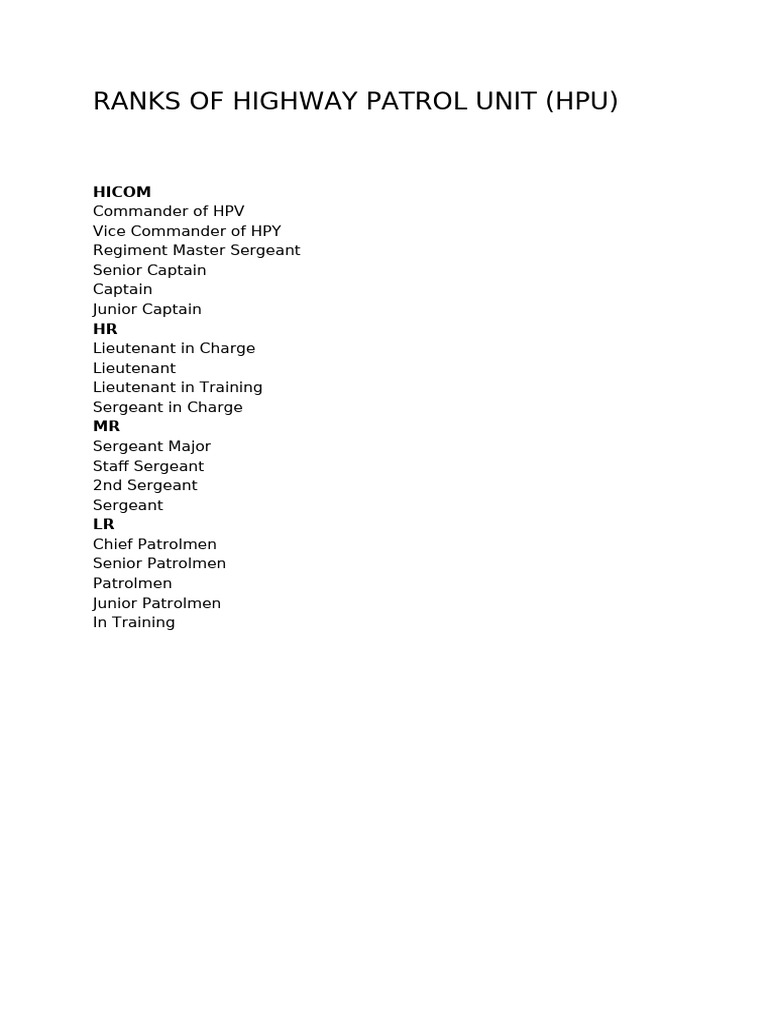 RANKS OF HIGHWAY PATROL UNIT (HPU)

HICOM
Commander of HPV
Vice Commander of HPY
Regiment Master Sergeant
Senior Captain
Captain
Junior Captain
HR
Lieutenant in Charge
Lieutenant
Lieutenant in Training
Sergeant in Charge
MR
Sergeant Major
Staff Sergeant
2nd Sergeant
Sergeant
LR
Chief Patrolmen
Senior Patrolmen
Patrolmen
Junior Patrolmen
In Training